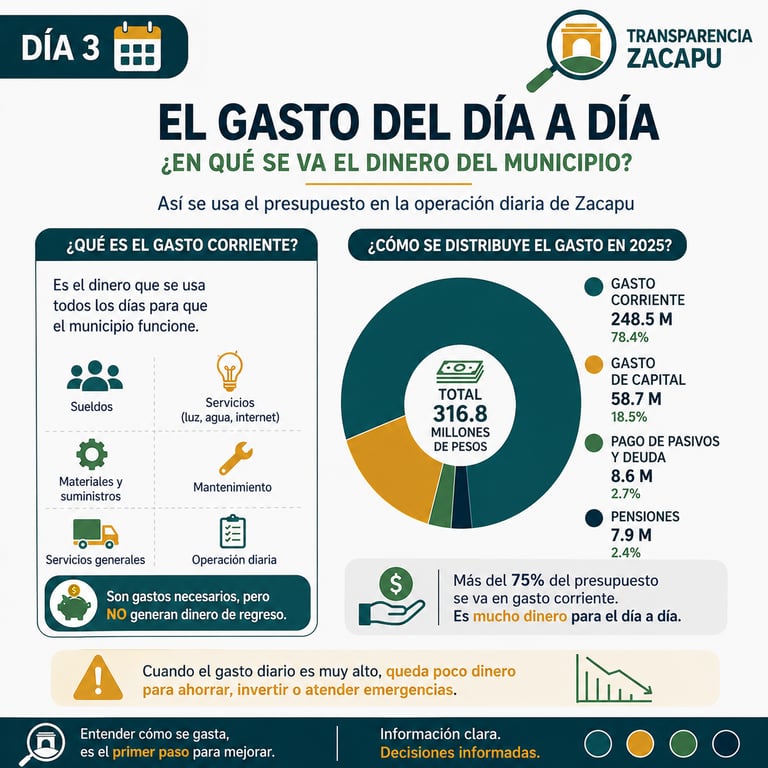 DÍA 3

TRANSPARENCIA ZACAPU

EL GASTO DEL DÍA A DÍA

¿EN QUÉ SE VA EL DINERO DEL MUNICIPIO?

Así se usa el presupuesto en la operación diaria de Zacapu

¿QUÉ ES EL GASTO CORRIENTE?

Es el dinero que se usa todos los días para que el municipio funcione.

Sueldos

Servicios (luz, agua, internet)

Materiales y suministros

Mantenimiento

Servicios generales

Operación diaria

Son gastos necesarios, pero NO generan dinero de regreso.

¿CÓMO SE DISTRIBUYE EL GASTO EN 2025?

TOTAL 316.8 MILLONES DE PESOS

GASTO CORRIENTE
248.5 M
78.4%

GASTO DE CAPITAL
58.7 M
18.5%

PAGO DE PASIVOS Y DEUDA
8.6 M
2.7%

PENSIONES
7.9 M
2.4%

Más del 75% del presupuesto se va en gasto corriente. Es mucho dinero para el día a día.

Cuando el gasto diario es muy alto, queda poco dinero para ahorrar, invertir o atender emergencias.

Entender cómo se gasta, es el primer paso para mejorar.

Información clara. Decisiones informadas.